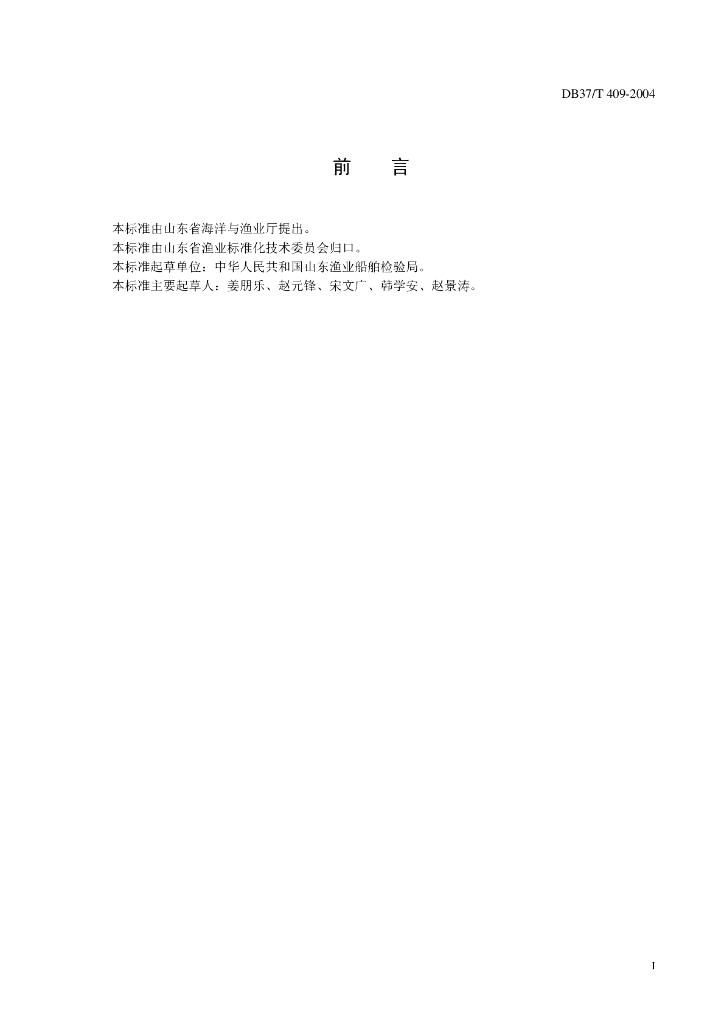 DB37/T 409-2004

前　言

本标准由山东省海洋与渔业厅提出。
本标准由山东省渔业标准化技术委员会归口。
本标准起草单位：中华人民共和国山东渔业船舶检验局。
本标准主要起草人：姜朋乐、赵元锋、宋文广、韩学安、赵景涛。

I